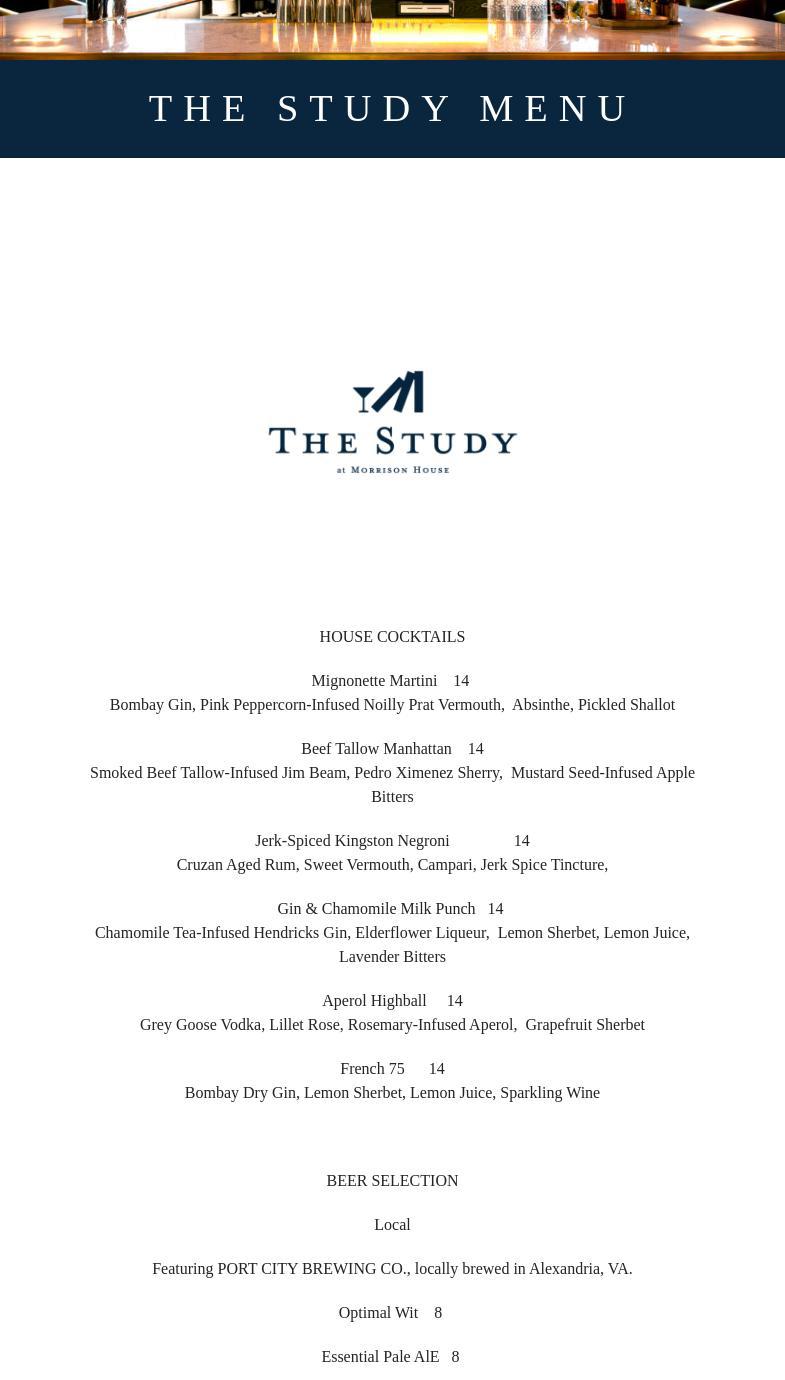 THE STUDY MENU

THE STUDY
at MORRISON HOUSE

HOUSE COCKTAILS

Mignonette Martini 14
Bombay Gin, Pink Peppercorn-Infused Noilly Prat Vermouth, Absinthe, Pickled Shallot

Beef Tallow Manhattan 14
Smoked Beef Tallow-Infused Jim Beam, Pedro Ximenez Sherry, Mustard Seed-Infused Apple Bitters

Jerk-Spiced Kingston Negroni 14
Cruzan Aged Rum, Sweet Vermouth, Campari, Jerk Spice Tincture,

Gin & Chamomile Milk Punch 14
Chamomile Tea-Infused Hendricks Gin, Elderflower Liqueur, Lemon Sherbet, Lemon Juice, Lavender Bitters

Aperol Highball 14
Grey Goose Vodka, Lillet Rose, Rosemary-Infused Aperol, Grapefruit Sherbet

French 75 14
Bombay Dry Gin, Lemon Sherbet, Lemon Juice, Sparkling Wine

BEER SELECTION

Local

Featuring PORT CITY BREWING CO., locally brewed in Alexandria, VA.

Optimal Wit 8

Essential Pale AlE 8